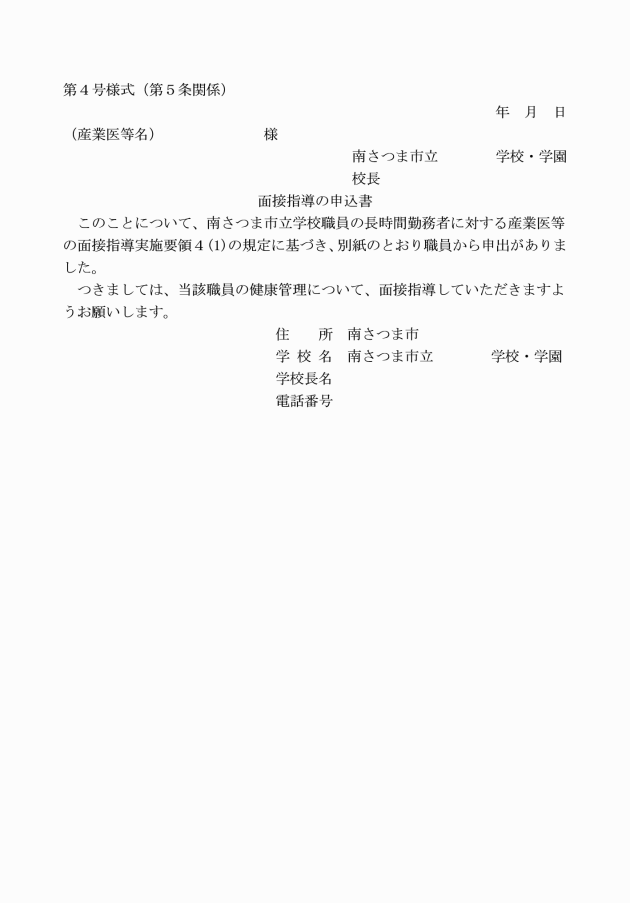 第４号様式（第５条関係）

年　月　日

（産業医等名）　　　　　　　様

南さつま市立　　　　学校・学園

校長

面接指導の申込書

このことについて、南さつま市立学校職員の長時間勤務者に対する産業医等の面接指導実施要領４(1)の規定に基づき、別紙のとおり職員から申出がありました。

つきましては、当該職員の健康管理について、面接指導していただきますようお願いします。

住　　所　南さつま市

学 校 名　南さつま市立　　　　学校・学園

学校長名

電話番号